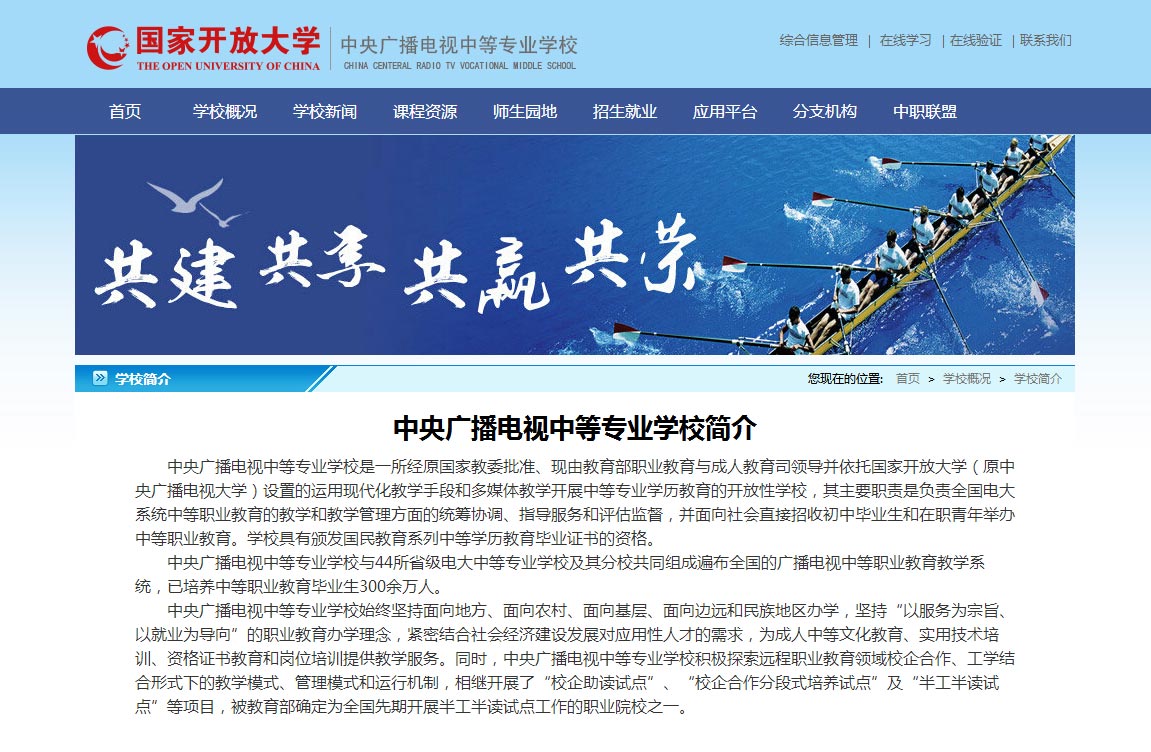 国家开放大学
THE OPEN UNIVERSITY OF CHINA
中央广播电视中等专业学校
CHINA CENTERAL RADIO TV VOCATIONAL MIDDLE SCHOOL

综合信息管理 | 在线学习 | 在线验证 | 联系我们

首页 学校概况 学校新闻 课程资源 师生园地 招生就业 应用平台 分支机构 中职联盟

共建 共享 共赢 共荣

学校简介

您现在的位置: 首页 > 学校概况 > 学校简介

中央广播电视中等专业学校简介

中央广播电视中等专业学校是一所经原国家教委批准、现由教育部职业教育与成人教育司领导并依托国家开放大学（原中央广播电视大学）设置的运用现代化教学手段和多媒体教学开展中等专业学历教育的开放性学校，其主要职责是负责全国电大系统中等职业教育的教学和教学管理方面的统筹协调、指导服务和评估监督，并面向社会直接招收初中毕业生和在职青年举办中等职业教育。学校具有颁发国民教育系列中等学历教育毕业证书的资格。

中央广播电视中等专业学校与44所省级电大中等专业学校及其分校共同组成遍布全国的广播电视中等职业教育教学系统，已培养中等职业教育毕业生300余万人。

中央广播电视中等专业学校始终坚持面向地方、面向农村、面向基层、面向边远和民族地区办学，坚持“以服务为宗旨、以就业为导向”的职业教育办学理念，紧密结合社会经济建设发展对应用性人才的需求，为成人中等文化教育、实用技术培训、资格证书教育和岗位培训提供教学服务。同时，中央广播电视中等专业学校积极探索远程职业教育领域校企合作、工学结合形式下的教学模式、管理模式和运行机制，相继开展了“校企助读试点”、“校企合作分段式培养试点”及“半工半读试点”等项目，被教育部确定为全国先期开展半工半读试点工作的职业院校之一。